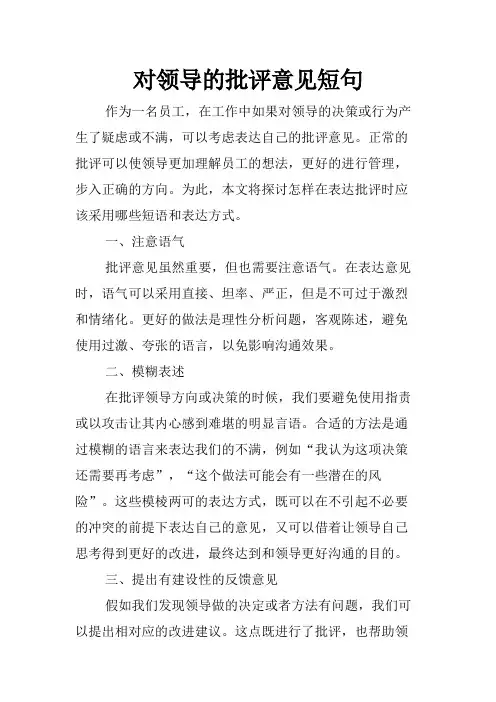 对领导的批评意见短句

作为一名员工，在工作中如果对领导的决策或行为产生了疑虑或不满，可以考虑表达自己的批评意见。正常的批评可以使领导更加理解员工的想法，更好的进行管理，步入正确的方向。为此，本文将探讨怎样在表达批评时应该采用哪些短语和表达方式。

一、注意语气

批评意见虽然重要，但也需要注意语气。在表达意见时，语气可以采用直接、坦率、严正，但是不可过于激烈和情绪化。更好的做法是理性分析问题，客观陈述，避免使用过激、夸张的语言，以免影响沟通效果。

二、模糊表述

在批评领导方向或决策的时候，我们要避免使用指责或以攻击让其内心感到难堪的明显言语。合适的方法是通过模糊的语言来表达我们的不满，例如“我认为这项决策还需要再考虑”，“这个做法可能会有一些潜在的风险”。这些模棱两可的表达方式，既可以在不引起不必要的冲突的前提下表达自己的意见，又可以借着让领导自己思考得到更好的改进，最终达到和领导更好沟通的目的。

三、提出有建设性的反馈意见

假如我们发现领导做的决定或者方法有问题，我们可以提出相对应的改进建议。这点既进行了批评，也帮助领